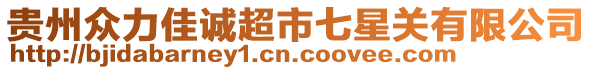 贵州众力佳诚超市七星关有限公司
http://bjidabarney1.cn.coovee.com